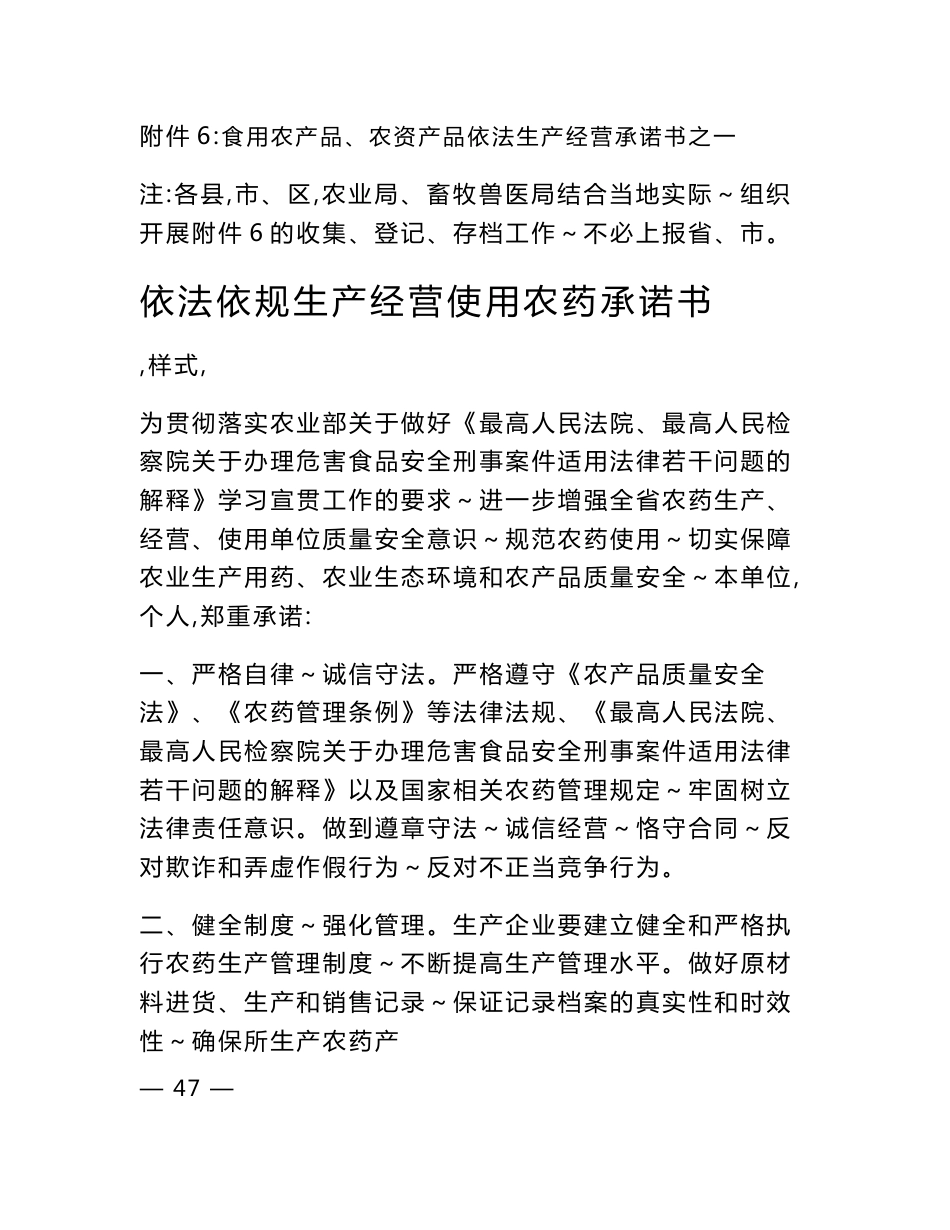 附件 6:食用农产品、农资产品依法生产经营承诺书之一

注:各县,市、区,农业局、畜牧兽医局结合当地实际～组织开展附件 6 的收集、登记、存档工作～不必上报省、市。

依法依规生产经营使用农药承诺书

,样式,

为贯彻落实农业部关于做好《最高人民法院、最高人民检察院关于办理危害食品安全刑事案件适用法律若干问题的解释》学习宣贯工作的要求～进一步增强全省农药生产、经营、使用单位质量安全意识～规范农药使用～切实保障农业生产用药、农业生态环境和农产品质量安全～本单位,个人,郑重承诺:

一、严格自律～诚信守法。严格遵守《农产品质量安全法》、《农药管理条例》等法律法规、《最高人民法院、最高人民检察院关于办理危害食品安全刑事案件适用法律若干问题的解释》以及国家相关农药管理规定～牢固树立法律责任意识。做到遵章守法～诚信经营～恪守合同～反对欺诈和弄虚作假行为～反对不正当竞争行为。

二、健全制度～强化管理。生产企业要建立健全和严格执行农药生产管理制度～不断提高生产管理水平。做好原材料进货、生产和销售记录～保证记录档案的真实性和时效性～确保所生产农药产

— 47 —